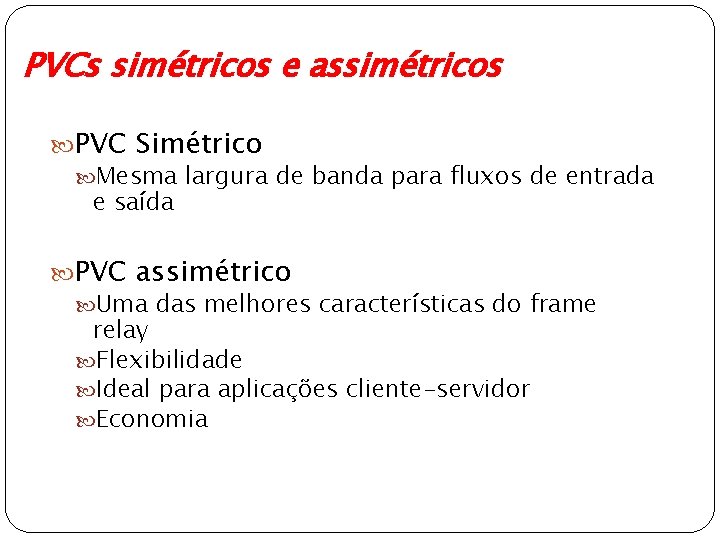 PVCs simétricos e assimétricos

PVC Simétrico

Mesma largura de banda para fluxos de entrada e saída

PVC assimétrico

Uma das melhores características do frame relay

Flexibilidade

Ideal para aplicações cliente-servidor

Economia